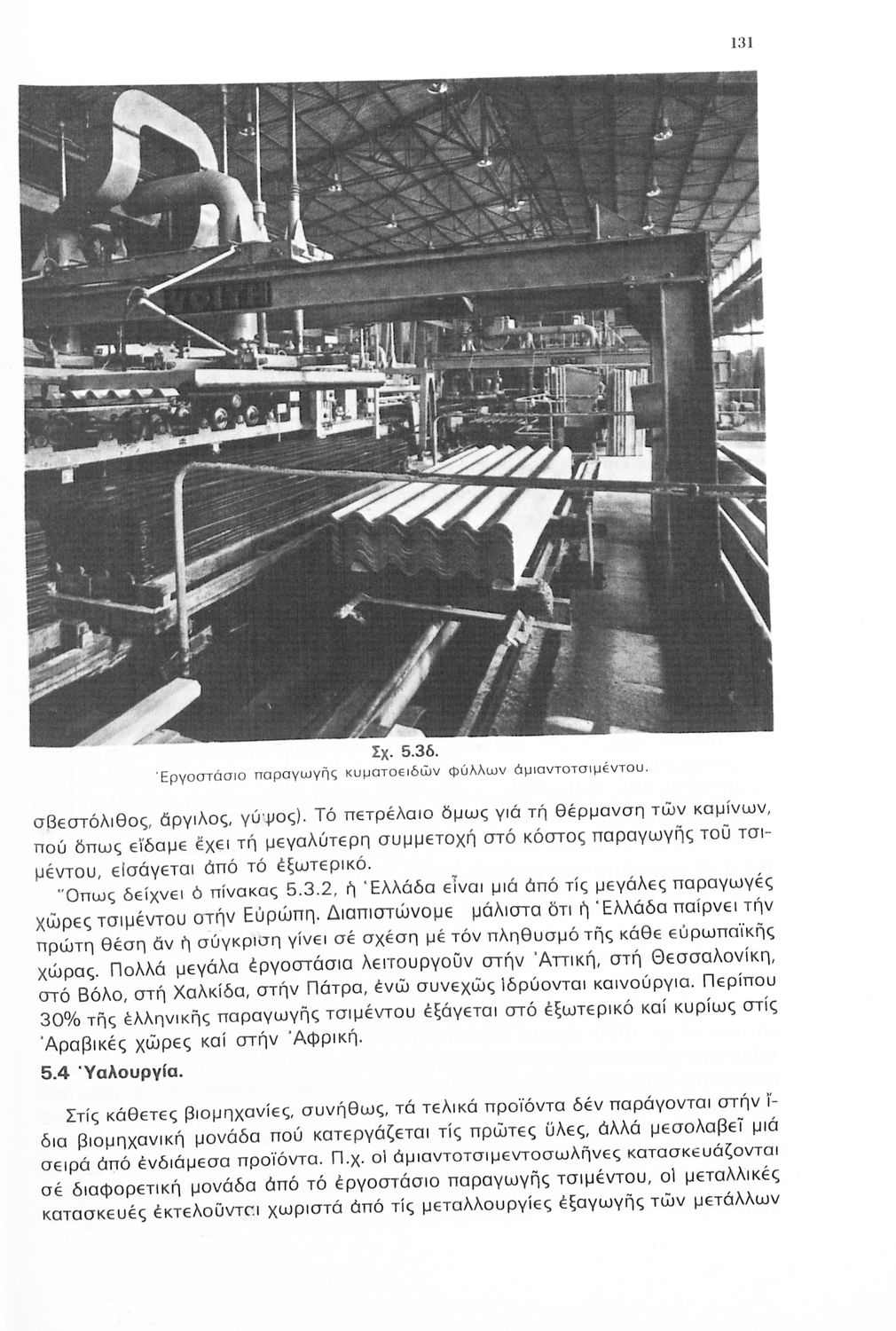 131

Σχ. 5.3δ.
Ἐργοστάσιο παραγωγῆς κυματοειδῶν φύλλων ἀμιαντοτσιμέντου.

σβεστόλιθος, ἄργιλος, γύψος). Τό πετρέλαιο ὅμως γιά τή θέρμανση τῶν καμίνων, πού ὅπως εἴδαμε ἔχει τή μεγαλύτερη συμμετοχή στό κόστος παραγωγῆς τοῦ τσιμέντου, εἰσάγεται ἀπό τό ἐξωτερικό.

Ὅπως δείχνει ὁ πίνακας 5.3.2, ἡ Ἑλλάδα εἶναι μιά ἀπό τίς μεγάλες παραγωγές χῶρες τσιμέντου στήν Εὐρώπη. Διαπιστώνομε μάλιστα ὅτι ἡ Ἑλλάδα παίρνει τήν πρώτη θέση ἄν ἡ σύγκριση γίνει σέ σχέση μέ τόν πληθυσμό τῆς κάθε εὐρωπαϊκῆς χώρας. Πολλά μεγάλα ἐργοστάσια λειτουργοῦν στήν Ἀττική, στή Θεσσαλονίκη, στό Βόλο, στή Χαλκίδα, στήν Πάτρα, ἐνῶ συνεχῶς ἱδρύονται καινούργια. Περίπου 30% τῆς ἑλληνικῆς παραγωγῆς τσιμέντου ἐξάγεται στό ἐξωτερικό καί κυρίως στίς Ἀραβικές χῶρες καί στήν Ἀφρική.

5.4 Ὑαλουργία.

Στίς κάθετες βιομηχανίες, συνήθως, τά τελικά προϊόντα δέν παράγονται στήν ἴδια βιομηχανική μονάδα πού κατεργάζεται τίς πρῶτες ὕλες, ἀλλά μεσολαβεῖ μιά σειρά ἀπό ἐνδιάμεσα προϊόντα. Π.χ. οἱ ἀμιαντοτσιμεντοσωλῆνες κατασκευάζονται σέ διαφορετική μονάδα ἀπό τό ἐργοστάσιο παραγωγῆς τσιμέντου, οἱ μεταλλικές κατασκευές ἐκτελοῦνται χωριστά ἀπό τίς μεταλλουργίες ἐξαγωγῆς τῶν μετάλλων